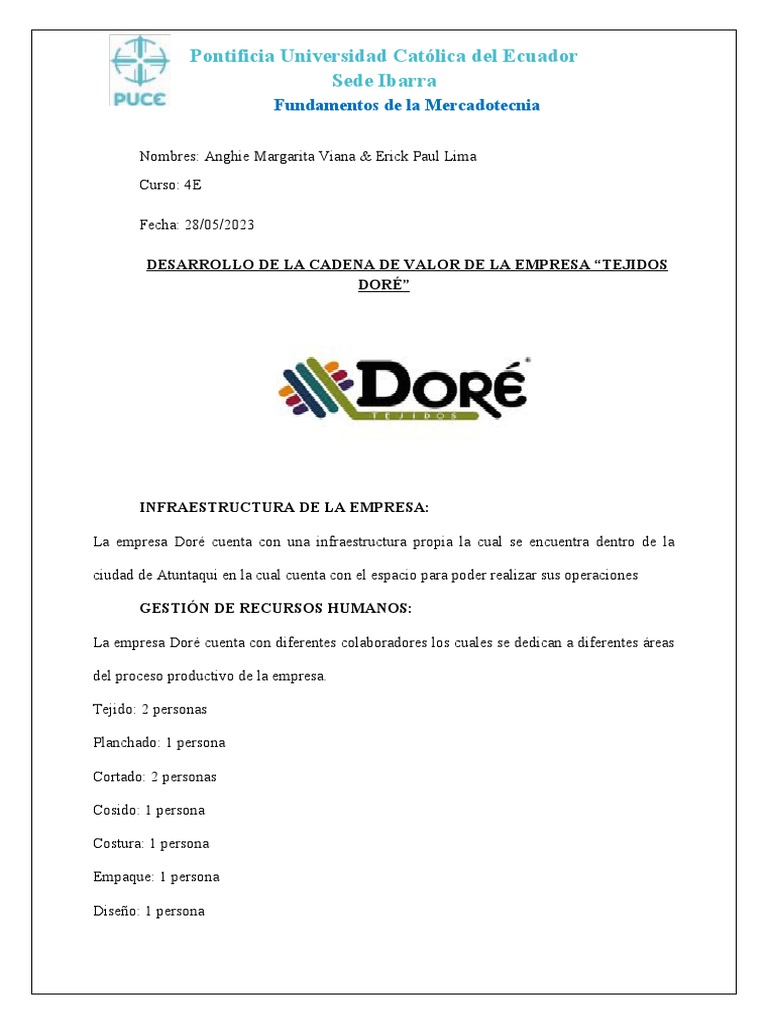 PUCE

Pontificia Universidad Católica del Ecuador
Sede Ibarra
Fundamentos de la Mercadotecnia

Nombres: Anghie Margarita Viana & Erick Paul Lima

Curso: 4E

Fecha: 28/05/2023

DESARROLLO DE LA CADENA DE VALOR DE LA EMPRESA “TEJIDOS DORÉ”

DORÉ
TEJIDOS

INFRAESTRUCTURA DE LA EMPRESA:

La empresa Doré cuenta con una infraestructura propia la cual se encuentra dentro de la ciudad de Atuntaqui en la cual cuenta con el espacio para poder realizar sus operaciones

GESTIÓN DE RECURSOS HUMANOS:

La empresa Doré cuenta con diferentes colaboradores los cuales se dedican a diferentes áreas del proceso productivo de la empresa.

Tejido: 2 personas

Planchado: 1 persona

Cortado: 2 personas

Cosido: 1 persona

Costura: 1 persona

Empaque: 1 persona

Diseño: 1 persona